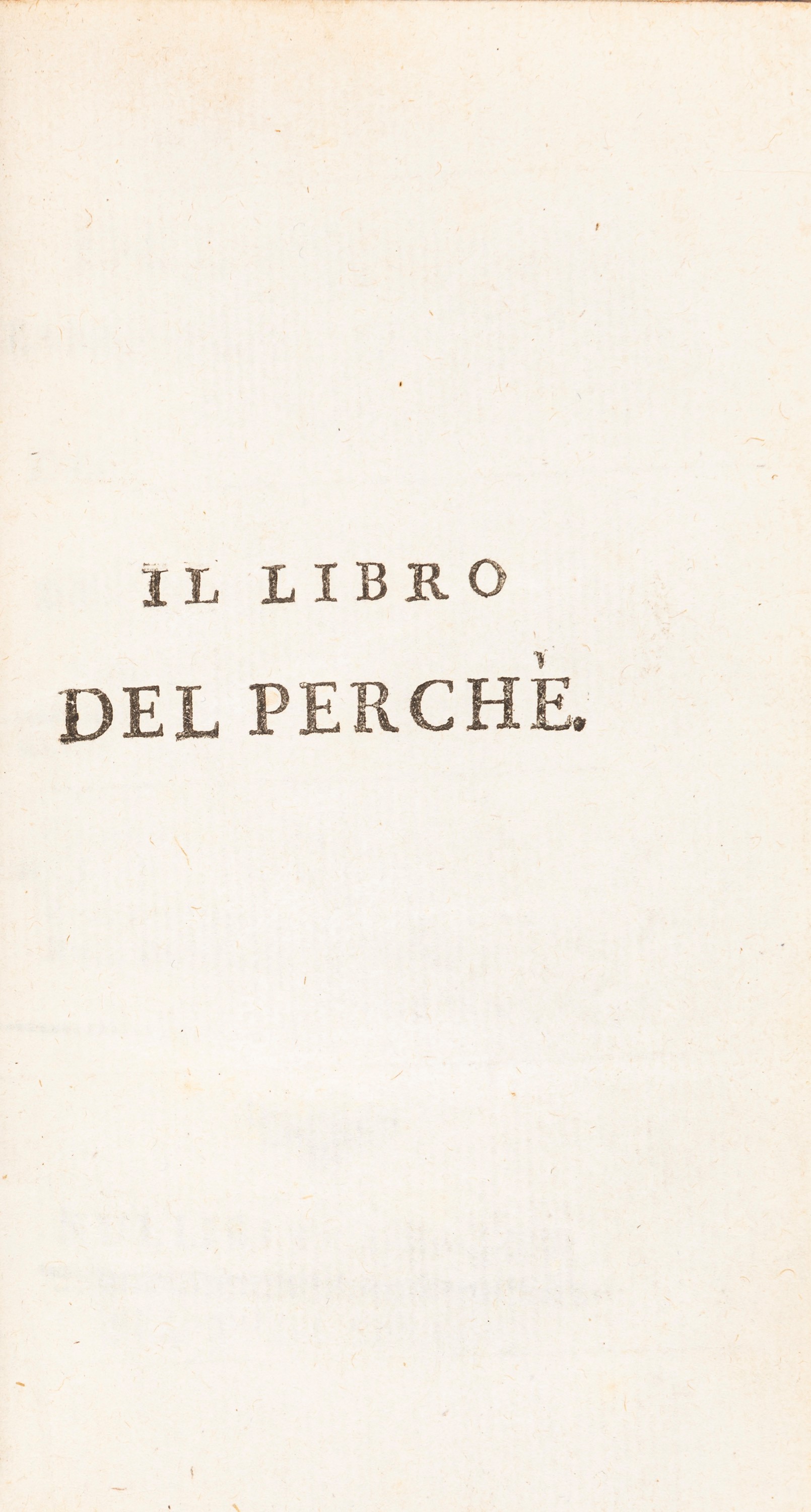 IL LIBRO

DEL PERCHÈ.